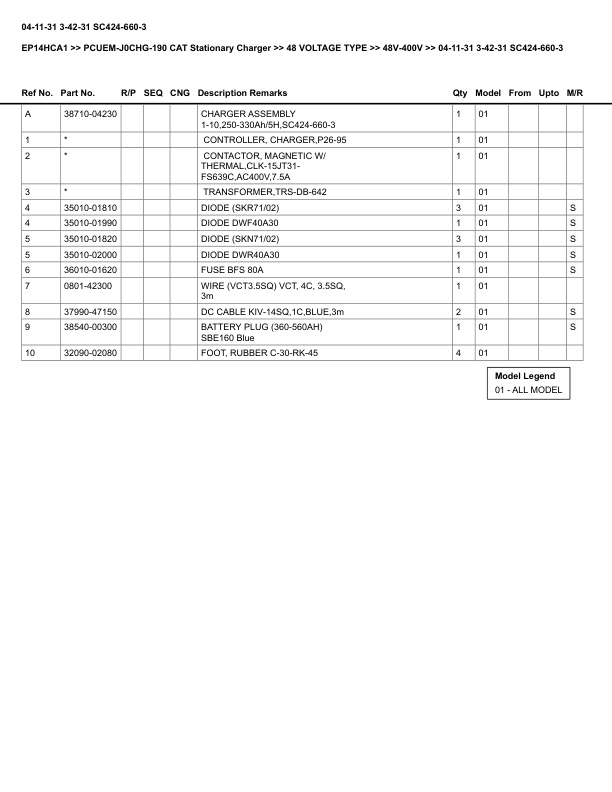 04-11-31 3-42-31 SC424-660-3

EP14HCA1 >> PCUEM-J0CHG-190 CAT Stationary Charger >> 48 VOLTAGE TYPE >> 48V-400V >> 04-11-31 3-42-31 SC424-660-3

| Ref No. | Part No. | R/P | SEQ | CNG | Description Remarks | Qty | Model | From | Upto | M/R |
|---|---|---|---|---|---|---|---|---|---|---|
| A | 38710-04230 | | | | CHARGER ASSEMBLY 1-10,250-330Ah/5H,SC424-660-3 | 1 | 01 | | | |
| 1 | * | | | | CONTROLLER, CHARGER,P26-95 | 1 | 01 | | | |
| 2 | * | | | | CONTACTOR, MAGNETIC W/ THERMAL,CLK-15JT31-FS639C,AC400V,7.5A | 1 | 01 | | | |
| 3 | * | | | | TRANSFORMER,TRS-DB-642 | 1 | 01 | | | |
| 4 | 35010-01810 | | | | DIODE (SKR71/02) | 3 | 01 | | | S |
| 4 | 35010-01990 | | | | DIODE DWF40A30 | 1 | 01 | | | S |
| 5 | 35010-01820 | | | | DIODE (SKN71/02) | 3 | 01 | | | S |
| 5 | 35010-02000 | | | | DIODE DWR40A30 | 1 | 01 | | | S |
| 6 | 36010-01620 | | | | FUSE BFS 80A | 1 | 01 | | | S |
| 7 | 0801-42300 | | | | WIRE (VCT3.5SQ) VCT, 4C, 3.5SQ, 3m | 1 | 01 | | | |
| 8 | 37990-47150 | | | | DC CABLE KIV-14SQ,1C,BLUE,3m | 2 | 01 | | | S |
| 9 | 38540-00300 | | | | BATTERY PLUG (360-560AH) SBE160 Blue | 1 | 01 | | | S |
| 10 | 32090-02080 | | | | FOOT, RUBBER C-30-RK-45 | 4 | 01 | | | |

Model Legend
01 - ALL MODEL